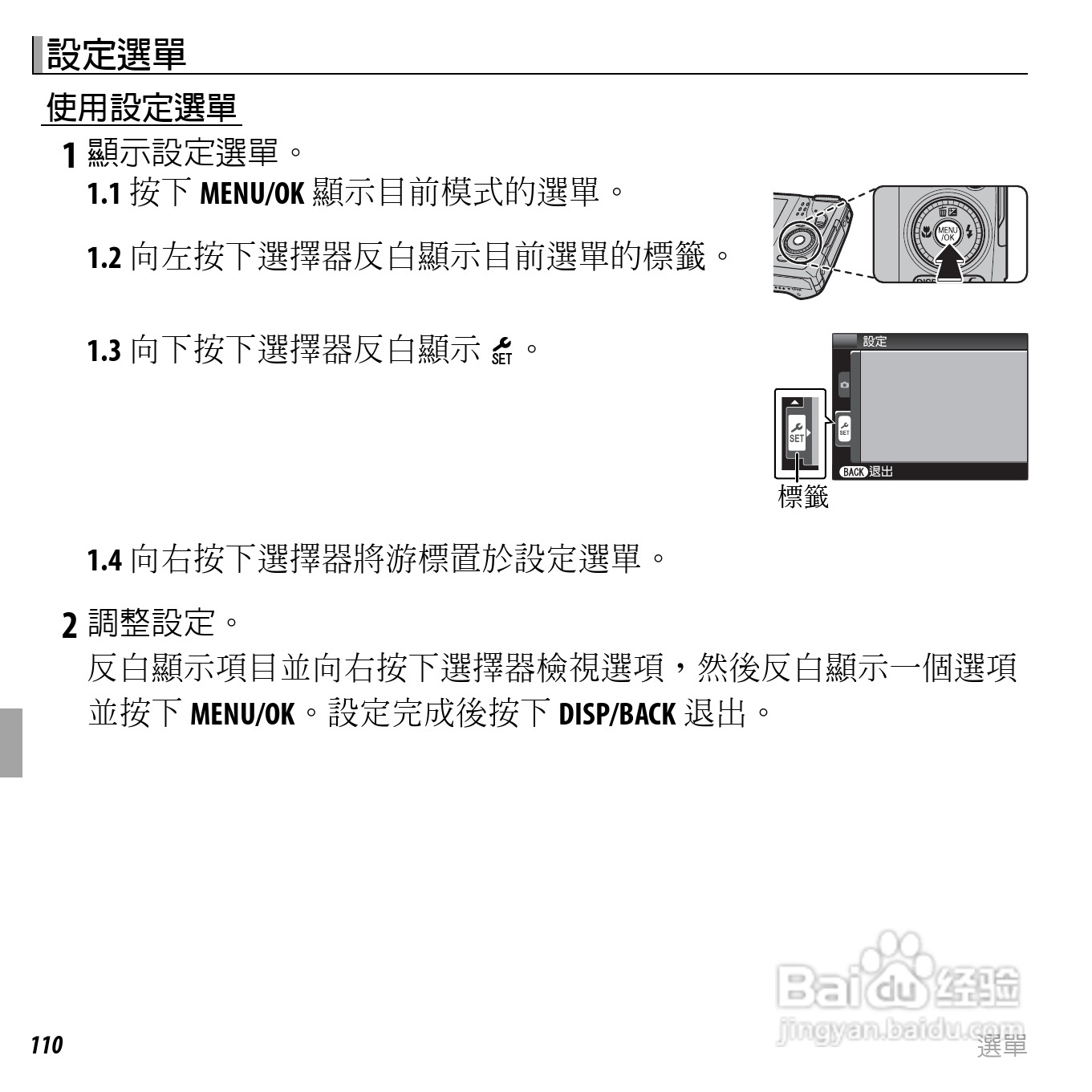 設定選單

使用設定選單

1 顯示設定選單。

1.1 按下 MENU/OK 顯示目前模式的選單。

MENU /OK

1.2 向左按下選擇器反白顯示目前選單的標籤。

1.3 向下按下選擇器反白顯示 SET。

設定

SET

SET

BACK 退出

標籤

1.4 向右按下選擇器將游標置於設定選單。

2 調整設定。

反白顯示項目並向右按下選擇器檢視選項，然後反白顯示一個選項並按下 MENU/OK。設定完成後按下 DISP/BACK 退出。

110

Baidu 经验
jingyan.baidu.com

選單